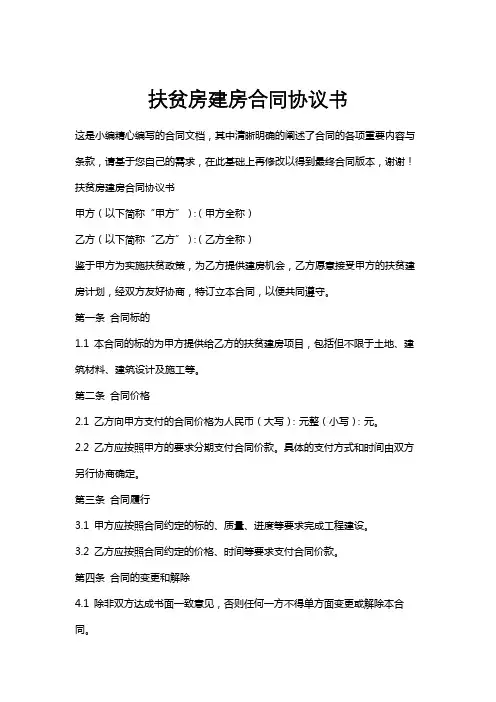 扶贫房建房合同协议书

这是小编精心编写的合同文档，其中清晰明确的阐述了合同的各项重要内容与条款，请基于您自己的需求，在此基础上再修改以得到最终合同版本，谢谢！

扶贫房建房合同协议书

甲方（以下简称“甲方”）:（甲方全称）

乙方（以下简称“乙方”）:（乙方全称）

鉴于甲方为实施扶贫政策，为乙方提供建房机会，乙方愿意接受甲方的扶贫建房计划，经双方友好协商，特订立本合同，以便共同遵守。

第一条 合同标的

1.1 本合同的标的为甲方提供给乙方的扶贫建房项目，包括但不限于土地、建筑材料、建筑设计及施工等。

第二条 合同价格

2.1 乙方向甲方支付的合同价格为人民币（大写）: 元整（小写）: 元。

2.2 乙方应按照甲方的要求分期支付合同价款。具体的支付方式和时间由双方另行协商确定。

第三条 合同履行

3.1 甲方应按照合同约定的标的、质量、进度等要求完成工程建设。

3.2 乙方应按照合同约定的价格、时间等要求支付合同价款。

第四条 合同的变更和解除

4.1 除非双方达成书面一致意见，否则任何一方不得单方面变更或解除本合同。